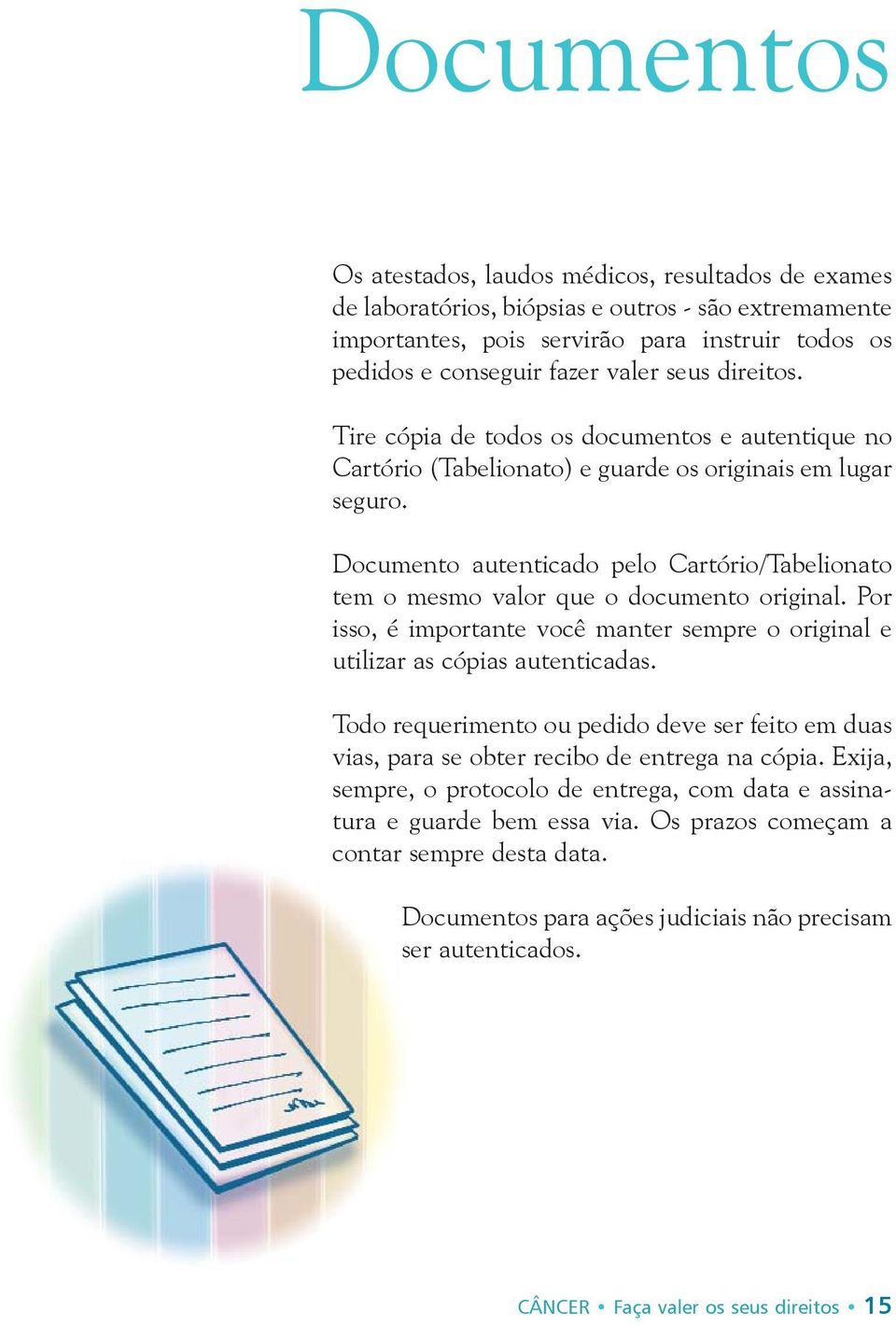 Documentos

Os atestados, laudos médicos, resultados de exames de laboratórios, biópsias e outros - são extremamente importantes, pois servirão para instruir todos os pedidos e conseguir fazer valer seus direitos.

Tire cópia de todos os documentos e autentique no Cartório (Tabelionato) e guarde os originais em lugar seguro.

Documento autenticado pelo Cartório/Tabelionato tem o mesmo valor que o documento original. Por isso, é importante você manter sempre o original e utilizar as cópias autenticadas.

Todo requerimento ou pedido deve ser feito em duas vias, para se obter recibo de entrega na cópia. Exija, sempre, o protocolo de entrega, com data e assinatura e guarde bem essa via. Os prazos começam a contar sempre desta data.

Documentos para ações judiciais não precisam ser autenticados.

CÂNCER • Faça valer os seus direitos • 15